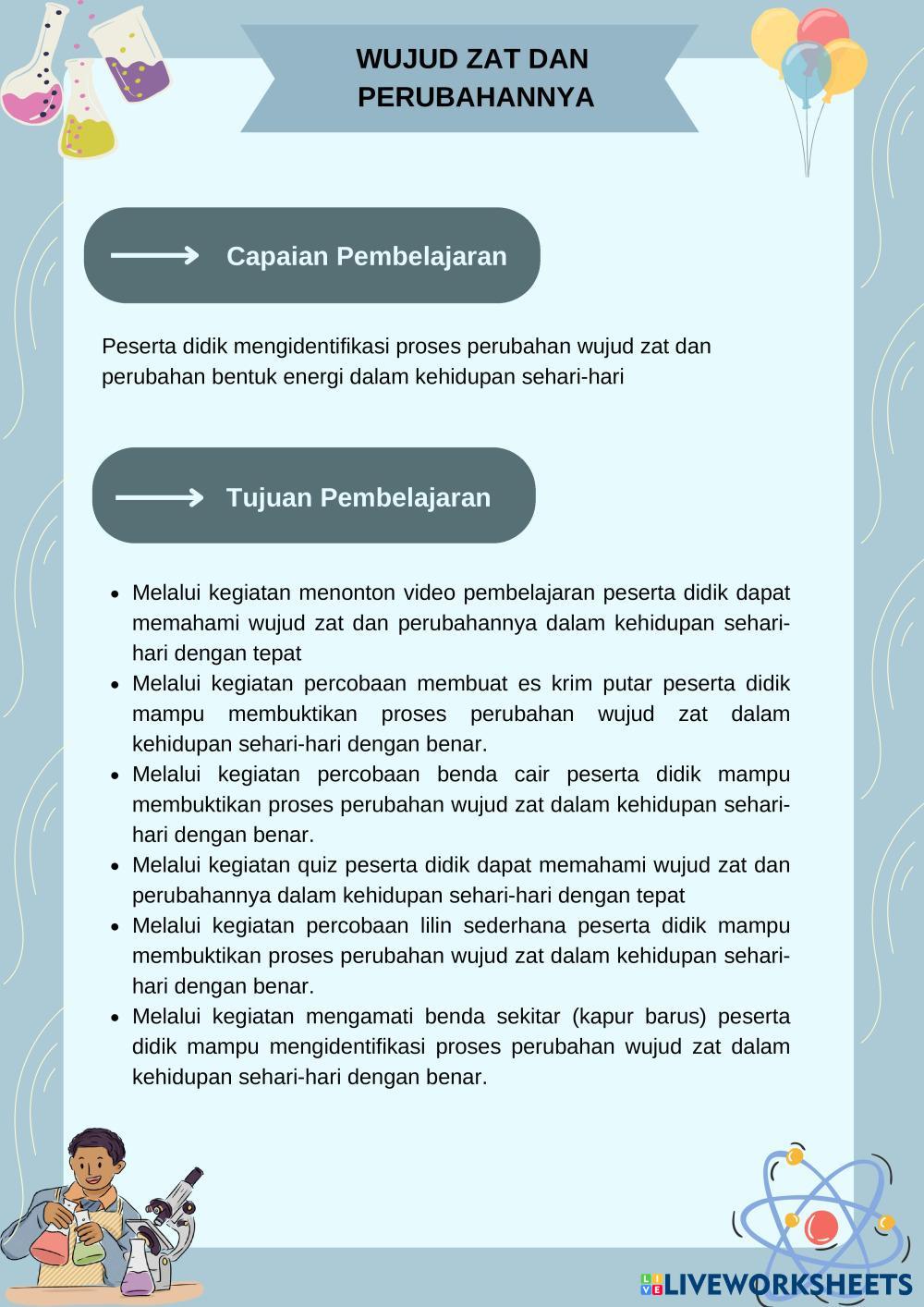 WUJUD ZAT DAN PERUBAHANNYA

Capaian Pembelajaran

Peserta didik mengidentifikasi proses perubahan wujud zat dan perubahan bentuk energi dalam kehidupan sehari-hari

Tujuan Pembelajaran

- Melalui kegiatan menonton video pembelajaran peserta didik dapat memahami wujud zat dan perubahannya dalam kehidupan sehari-hari dengan tepat
- Melalui kegiatan percobaan membuat es krim putar peserta didik mampu membuktikan proses perubahan wujud zat dalam kehidupan sehari-hari dengan benar.
- Melalui kegiatan percobaan benda cair peserta didik mampu membuktikan proses perubahan wujud zat dalam kehidupan sehari-hari dengan benar.
- Melalui kegiatan quiz peserta didik dapat memahami wujud zat dan perubahannya dalam kehidupan sehari-hari dengan tepat
- Melalui kegiatan percobaan lilin sederhana peserta didik mampu membuktikan proses perubahan wujud zat dalam kehidupan sehari-hari dengan benar.
- Melalui kegiatan mengamati benda sekitar (kapur barus) peserta didik mampu mengidentifikasi proses perubahan wujud zat dalam kehidupan sehari-hari dengan benar.

LIVEWORKSHEETS